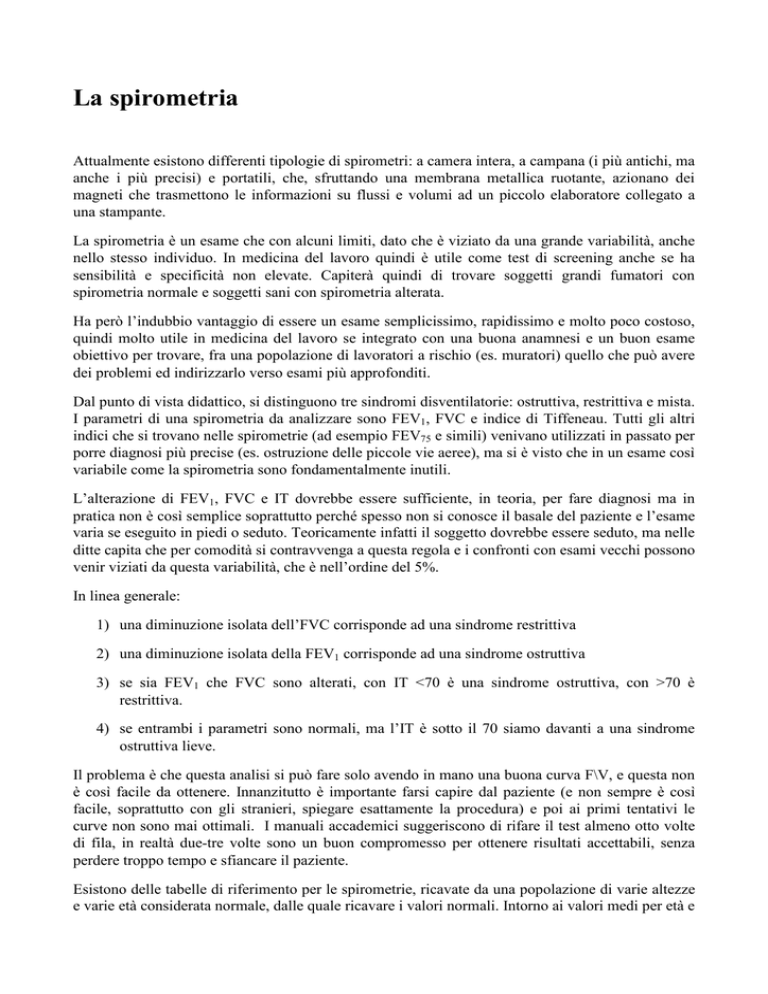 La spirometria

Attualmente esistono differenti tipologie di spirometri: a camera intera, a campana (i più antichi, ma anche i più precisi) e portatili, che, sfruttando una membrana metallica ruotante, azionano dei magneti che trasmettono le informazioni su flussi e volumi ad un piccolo elaboratore collegato a una stampante.

La spirometria è un esame che con alcuni limiti, dato che è viziato da una grande variabilità, anche nello stesso individuo. In medicina del lavoro quindi è utile come test di screening anche se ha sensibilità e specificità non elevate. Capiterà quindi di trovare soggetti grandi fumatori con spirometria normale e soggetti sani con spirometria alterata.

Ha però l'indubbio vantaggio di essere un esame semplicissimo, rapidissimo e molto poco costoso, quindi molto utile in medicina del lavoro se integrato con una buona anamnesi e un buon esame obiettivo per trovare, fra una popolazione di lavoratori a rischio (es. muratori) quello che può avere dei problemi ed indirizzarlo verso esami più approfonditi.

Dal punto di vista didattico, si distinguono tre sindromi disventilatorie: ostruttiva, restrittiva e mista. I parametri di una spirometria da analizzare sono $FEV_1$, FVC e indice di Tiffeneau. Tutti gli altri indici che si trovano nelle spirometrie (ad esempio $FEV_{75}$ e simili) venivano utilizzati in passato per porre diagnosi più precise (es. ostruzione delle piccole vie aeree), ma si è visto che in un esame così variabile come la spirometria sono fondamentalmente inutili.

L'alterazione di $FEV_1$, FVC e IT dovrebbe essere sufficiente, in teoria, per fare diagnosi ma in pratica non è così semplice soprattutto perché spesso non si conosce il basale del paziente e l'esame varia se eseguito in piedi o seduto. Teoricamente infatti il soggetto dovrebbe essere seduto, ma nelle ditte capita che per comodità si contravvenga a questa regola e i confronti con esami vecchi possono venir viziati da questa variabilità, che è nell'ordine del 5%.

In linea generale:

1) una diminuzione isolata dell'FVC corrisponde ad una sindrome restrittiva

2) una diminuzione isolata della $FEV_1$ corrisponde ad una sindrome ostruttiva

3) se sia $FEV_1$ che FVC sono alterati, con IT <70 è una sindrome ostruttiva, con >70 è restrittiva.

4) se entrambi i parametri sono normali, ma l'IT è sotto il 70 siamo davanti a una sindrome ostruttiva lieve.

Il problema è che questa analisi si può fare solo avendo in mano una buona curva F\V, e questa non è così facile da ottenere. Innanzitutto è importante farsi capire dal paziente (e non sempre è così facile, soprattutto con gli stranieri, spiegare esattamente la procedura) e poi ai primi tentativi le curve non sono mai ottimali. I manuali accademici suggeriscono di rifare il test almeno otto volte di fila, in realtà due-tre volte sono un buon compromesso per ottenere risultati accettabili, senza perdere troppo tempo e sfiancare il paziente.

Esistono delle tabelle di riferimento per le spirometrie, ricavate da una popolazione di varie altezze e varie età considerata normale, dalle quale ricavare i valori normali. Intorno ai valori medi per età e